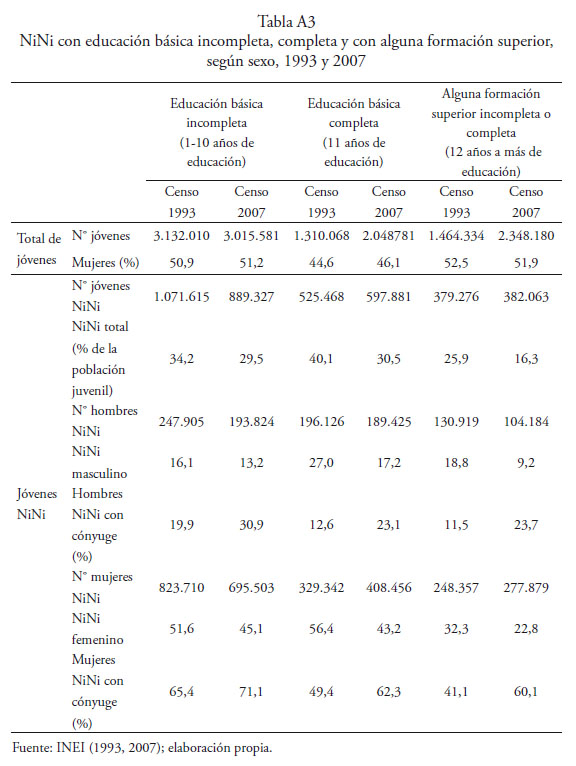 Tabla A3
NiNi con educación básica incompleta, completa y con alguna formación superior, según sexo, 1993 y 2007

| | | Educación básica incompleta (1-10 años de educación) | | Educación básica completa (11 años de educación) | | Alguna formación superior incompleta o completa (12 años a más de educación) | |
|---|---|---|---|---|---|---|---|
| | | Censo 1993 | Censo 2007 | Censo 1993 | Censo 2007 | Censo 1993 | Censo 2007 |
| Total de jóvenes | N° jóvenes | 3.132.010 | 3.015.581 | 1.310.068 | 2.048781 | 1.464.334 | 2.348.180 |
| | Mujeres (%) | 50,9 | 51,2 | 44,6 | 46,1 | 52,5 | 51,9 |
| Jóvenes NiNi | N° jóvenes NiNi | 1.071.615 | 889.327 | 525.468 | 597.881 | 379.276 | 382.063 |
| | NiNi total (% de la población juvenil) | 34,2 | 29,5 | 40,1 | 30,5 | 25,9 | 16,3 |
| | N° hombres NiNi | 247.905 | 193.824 | 196.126 | 189.425 | 130.919 | 104.184 |
| | NiNi masculino | 16,1 | 13,2 | 27,0 | 17,2 | 18,8 | 9,2 |
| | Hombres NiNi con cónyuge (%) | 19,9 | 30,9 | 12,6 | 23,1 | 11,5 | 23,7 |
| | N° mujeres NiNi | 823.710 | 695.503 | 329.342 | 408.456 | 248.357 | 277.879 |
| | NiNi femenino | 51,6 | 45,1 | 56,4 | 43,2 | 32,3 | 22,8 |
| | Mujeres NiNi con cónyuge (%) | 65,4 | 71,1 | 49,4 | 62,3 | 41,1 | 60,1 |

Fuente: INEI (1993, 2007); elaboración propia.